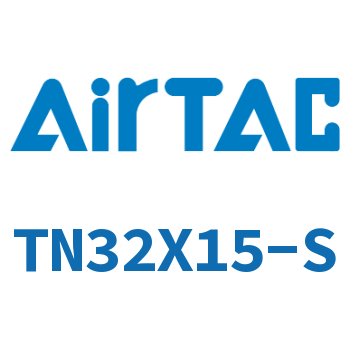 AirTAC

TN32X15-S